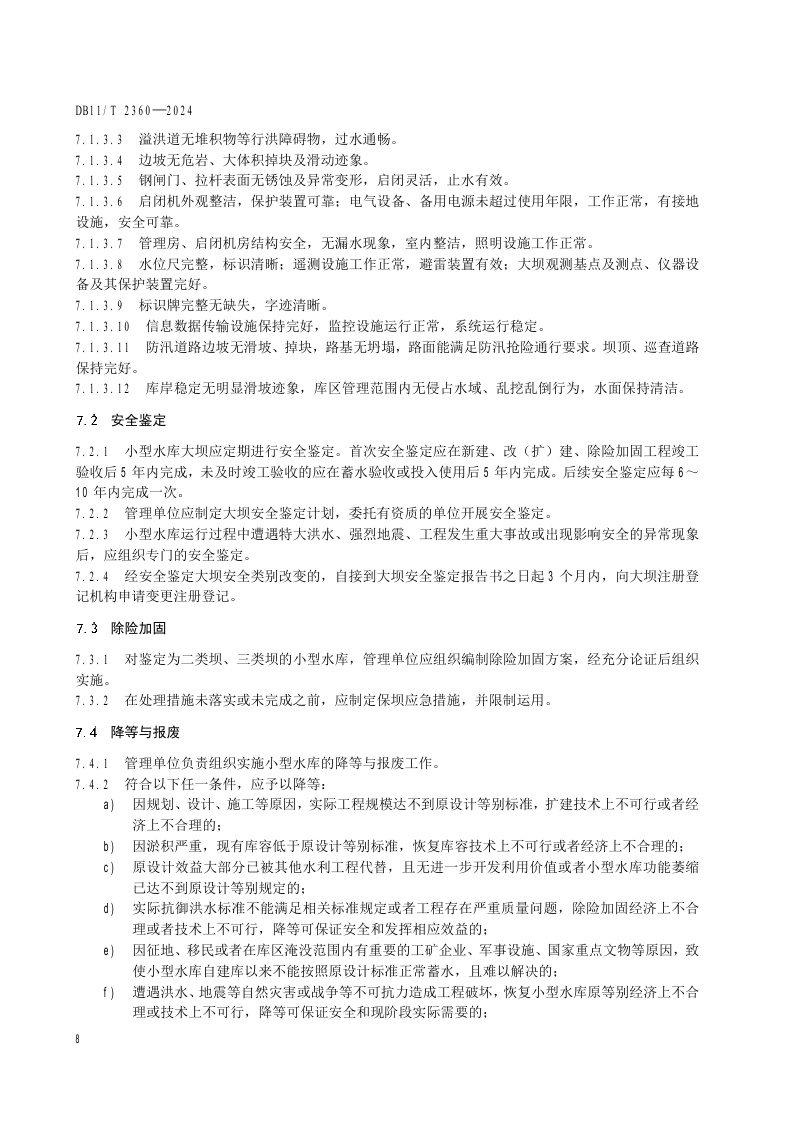 DB11/T 2360—2024

7.1.3.3 溢洪道无堆积物等行洪障碍物，过水通畅。

7.1.3.4 边坡无危岩、大体积掉块及滑动迹象。

7.1.3.5 钢闸门、拉杆表面无锈蚀及异常变形，启闭灵活，止水有效。

7.1.3.6 启闭机外观整洁，保护装置可靠；电气设备、备用电源未超过使用年限，工作正常，有接地设施，安全可靠。

7.1.3.7 管理房、启闭机房结构安全，无漏水现象，室内整洁，照明设施工作正常。

7.1.3.8 水位尺完整，标识清晰；遥测设施工作正常，避雷装置有效；大坝观测基点及测点、仪器设备及其保护装置完好。

7.1.3.9 标识牌完整无缺失，字迹清晰。

7.1.3.10 信息数据传输设施保持完好，监控设施运行正常，系统运行稳定。

7.1.3.11 防汛道路边坡无滑坡、掉块，路基无坍塌，路面能满足防汛抢险通行要求。坝顶、巡查道路保持完好。

7.1.3.12 库岸稳定无明显滑坡迹象，库区管理范围内无侵占水域、乱挖乱倒行为，水面保持清洁。

7.2 安全鉴定

7.2.1 小型水库大坝应定期进行安全鉴定。首次安全鉴定应在新建、改（扩）建、除险加固工程竣工验收后5年内完成，未及时竣工验收的应在蓄水验收或投入使用后5年内完成。后续安全鉴定应每6～10年内完成一次。

7.2.2 管理单位应制定大坝安全鉴定计划，委托有资质的单位开展安全鉴定。

7.2.3 小型水库运行过程中遭遇特大洪水、强烈地震、工程发生重大事故或出现影响安全的异常现象后，应组织专门的安全鉴定。

7.2.4 经安全鉴定大坝安全类别改变的，自接到大坝安全鉴定报告书之日起3个月内，向大坝注册登记机构申请变更注册登记。

7.3 除险加固

7.3.1 对鉴定为二类坝、三类坝的小型水库，管理单位应组织编制除险加固方案，经充分论证后组织实施。

7.3.2 在处理措施未落实或未完成之前，应制定保坝应急措施，并限制运用。

7.4 降等与报废

7.4.1 管理单位负责组织实施小型水库的降等与报废工作。

7.4.2 符合以下任一条件，应予以降等：

a) 因规划、设计、施工等原因，实际工程规模达不到原设计等别标准，扩建技术上不可行或者经济上不合理的；

b) 因淤积严重，现有库容低于原设计等别标准，恢复库容技术上不可行或者经济上不合理的；

c) 原设计效益大部分已被其他水利工程代替，且无进一步开发利用价值或者小型水库功能萎缩已达不到原设计等别规定的；

d) 实际抗御洪水标准不能满足相关标准规定或者工程存在严重质量问题，除险加固经济上不合理或者技术上不可行，降等可保证安全和发挥相应效益的；

e) 因征地、移民或者在库区淹没范围内有重要的工矿企业、军事设施、国家重点文物等原因，致使小型水库自建库以来不能按照原设计标准正常蓄水，且难以解决的；

f) 遭遇洪水、地震等自然灾害或战争等不可抗力造成工程破坏，恢复小型水库原等别经济上不合理或技术上不可行，降等可保证安全和现阶段实际需要的；

8